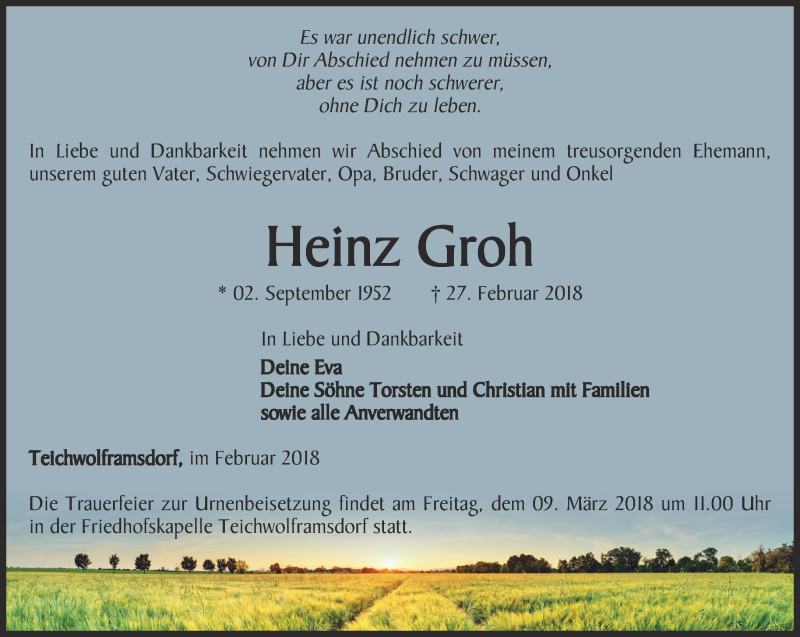 Es war unendlich schwer,
von Dir Abschied nehmen zu müssen,
aber es ist noch schwerer,
ohne Dich zu leben.

In Liebe und Dankbarkeit nehmen wir Abschied von meinem treusorgenden Ehemann, unserem guten Vater, Schwiegervater, Opa, Bruder, Schwager und Onkel

Heinz Groh

* 02. September 1952 † 27. Februar 2018

In Liebe und Dankbarkeit

Deine Eva
Deine Söhne Torsten und Christian mit Familien
sowie alle Anverwandten

Teichwolframsdorf, im Februar 2018

Die Trauerfeier zur Urnenbeisetzung findet am Freitag, dem 09. März 2018 um 11.00 Uhr in der Friedhofskapelle Teichwolframsdorf statt.